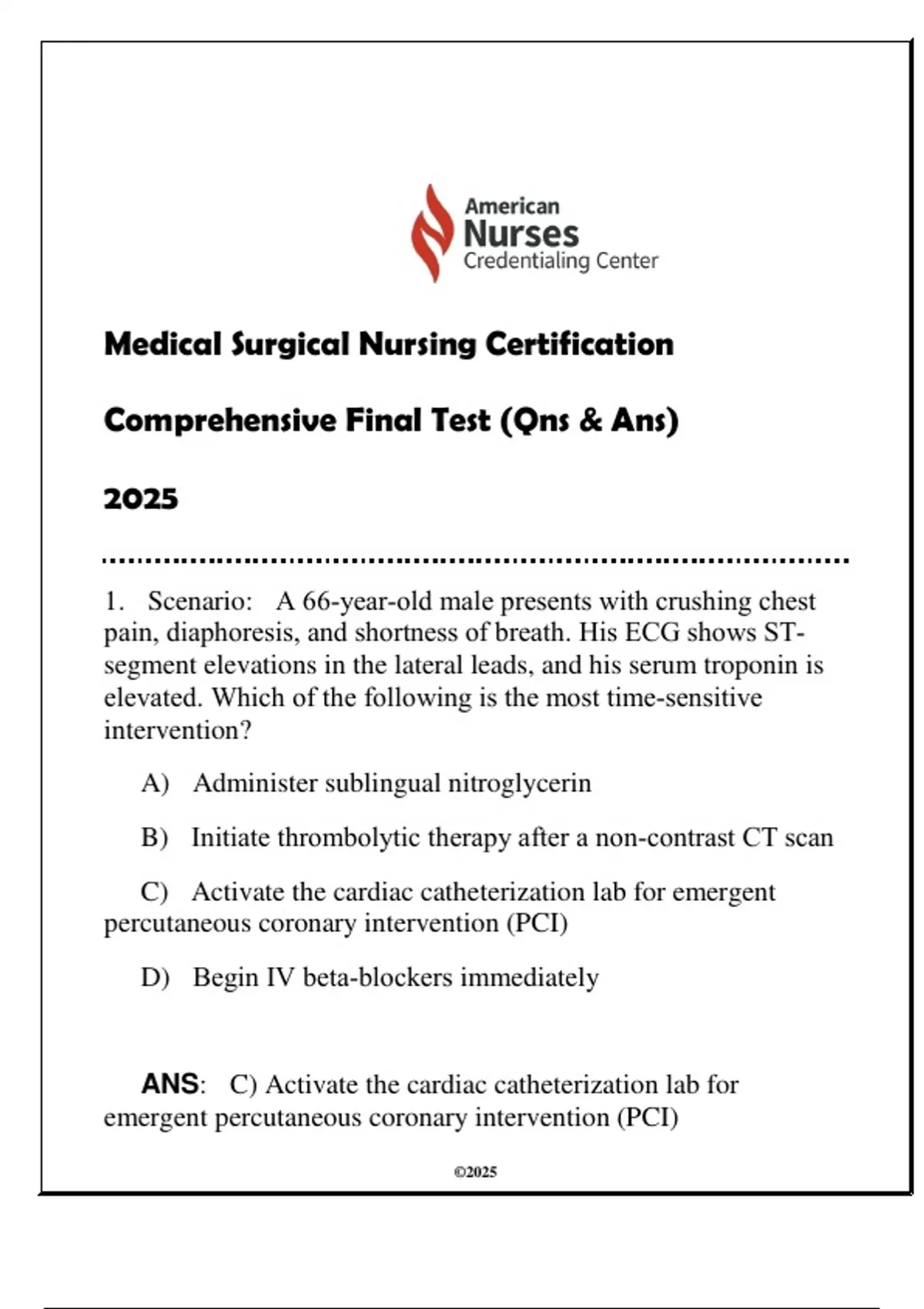 American
Nurses
Credentialing Center

Medical Surgical Nursing Certification

Comprehensive Final Test (Qns & Ans)

2025

1. Scenario: A 66-year-old male presents with crushing chest pain, diaphoresis, and shortness of breath. His ECG shows ST-segment elevations in the lateral leads, and his serum troponin is elevated. Which of the following is the most time-sensitive intervention?

A) Administer sublingual nitroglycerin

B) Initiate thrombolytic therapy after a non-contrast CT scan

C) Activate the cardiac catheterization lab for emergent percutaneous coronary intervention (PCI)

D) Begin IV beta-blockers immediately

ANS: C) Activate the cardiac catheterization lab for emergent percutaneous coronary intervention (PCI)

©2025